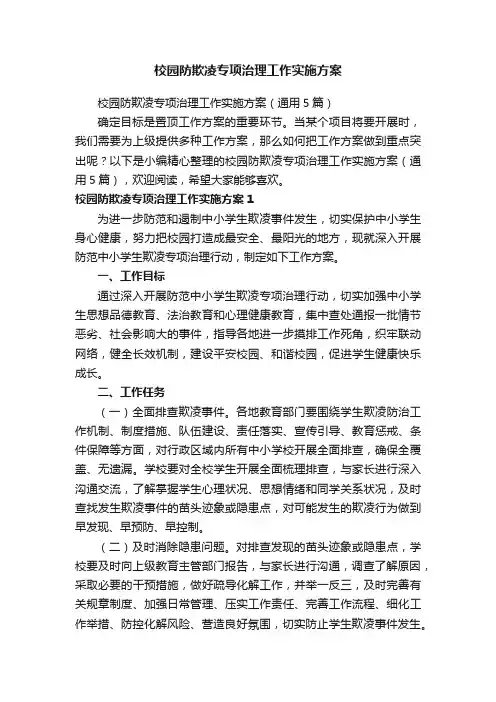 校园防欺凌专项治理工作实施方案

校园防欺凌专项治理工作实施方案（通用5篇）

确定目标是置顶工作方案的重要环节。当某个项目将要开展时，我们需要为上级提供多种工作方案，那么如何把工作方案做到重点突出呢？以下是小编精心整理的校园防欺凌专项治理工作实施方案（通用5篇），欢迎阅读，希望大家能够喜欢。

校园防欺凌专项治理工作实施方案1

为进一步防范和遏制中小学生欺凌事件发生，切实保护中小学生身心健康，努力把校园打造成最安全、最阳光的地方，现就深入开展防范中小学生欺凌专项治理行动，制定如下工作方案。

一、工作目标

通过深入开展防范中小学生欺凌专项治理行动，切实加强中小学生思想品德教育、法治教育和心理健康教育，集中查处通报一批情节恶劣、社会影响大的事件，指导各地进一步摸排工作死角，织牢联动网络，健全长效机制，建设平安校园、和谐校园，促进学生健康快乐成长。

二、工作任务

（一）全面排查欺凌事件。各地教育部门要围绕学生欺凌防治工作机制、制度措施、队伍建设、责任落实、宣传引导、教育惩戒、条件保障等方面，对行政区域内所有中小学校开展全面排查，确保全覆盖、无遗漏。学校要对全校学生开展全面梳理排查，与家长进行深入沟通交流，了解掌握学生心理状况、思想情绪和同学关系状况，及时查找发生欺凌事件的苗头迹象或隐患点，对可能发生的欺凌行为做到早发现、早预防、早控制。

（二）及时消除隐患问题。对排查发现的苗头迹象或隐患点，学校要及时向上级教育主管部门报告，与家长进行沟通，调查了解原因，采取必要的干预措施，做好疏导化解工作，并举一反三，及时完善有关规章制度、加强日常管理、压实工作责任、完善工作流程、细化工作举措、防控化解风险、营造良好氛围，切实防止学生欺凌事件发生。